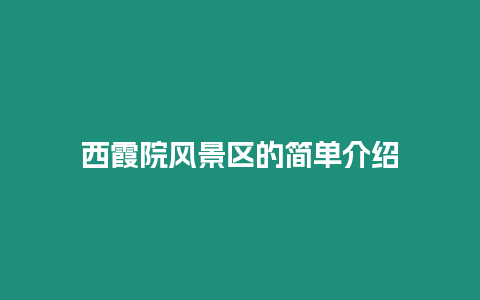 西霞院风景区的简单介绍